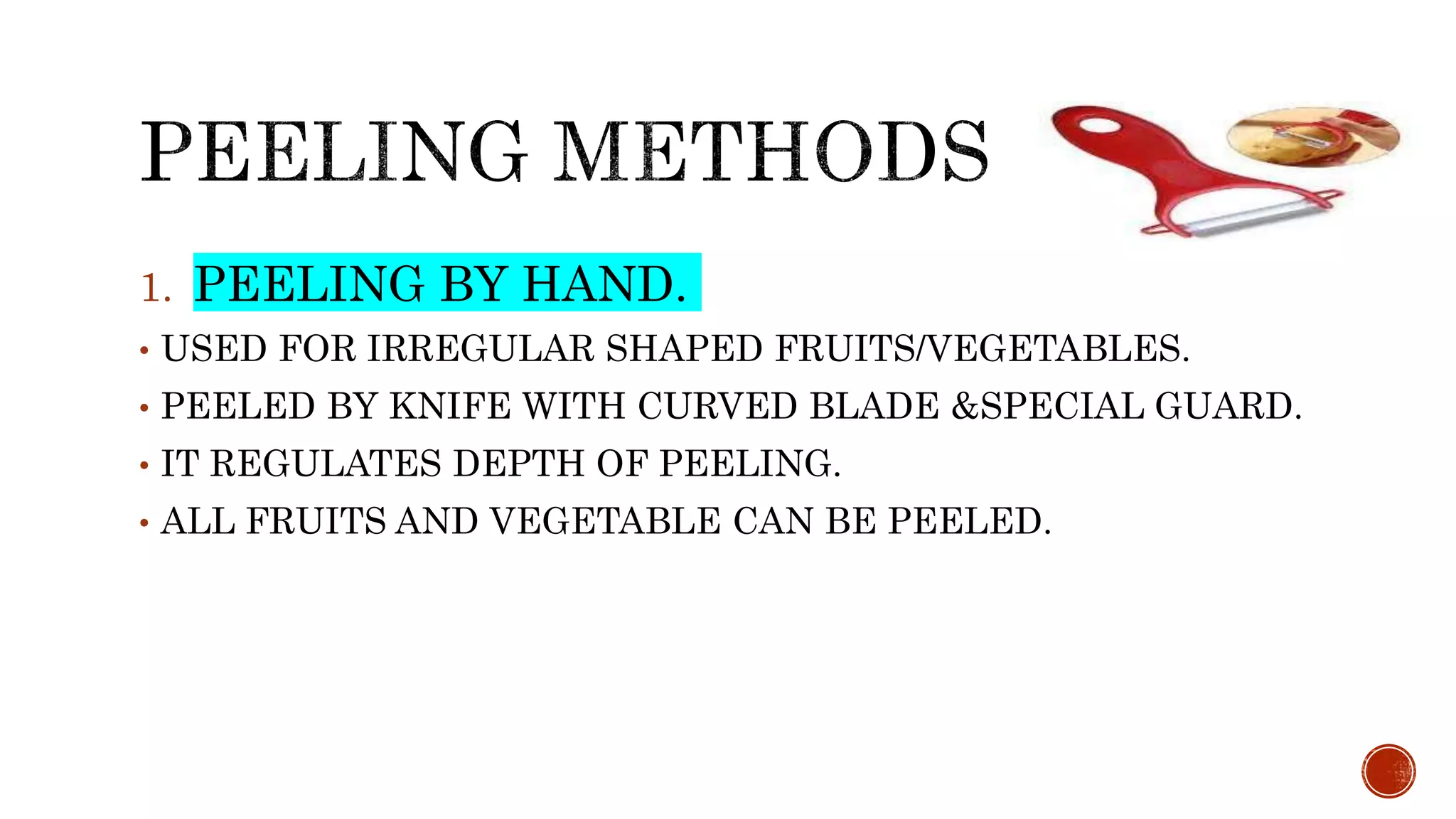 PEELING METHODS

1. PEELING BY HAND.

• USED FOR IRREGULAR SHAPED FRUITS/VEGETABLES.
• PEELED BY KNIFE WITH CURVED BLADE &SPECIAL GUARD.
• IT REGULATES DEPTH OF PEELING.
• ALL FRUITS AND VEGETABLE CAN BE PEELED.